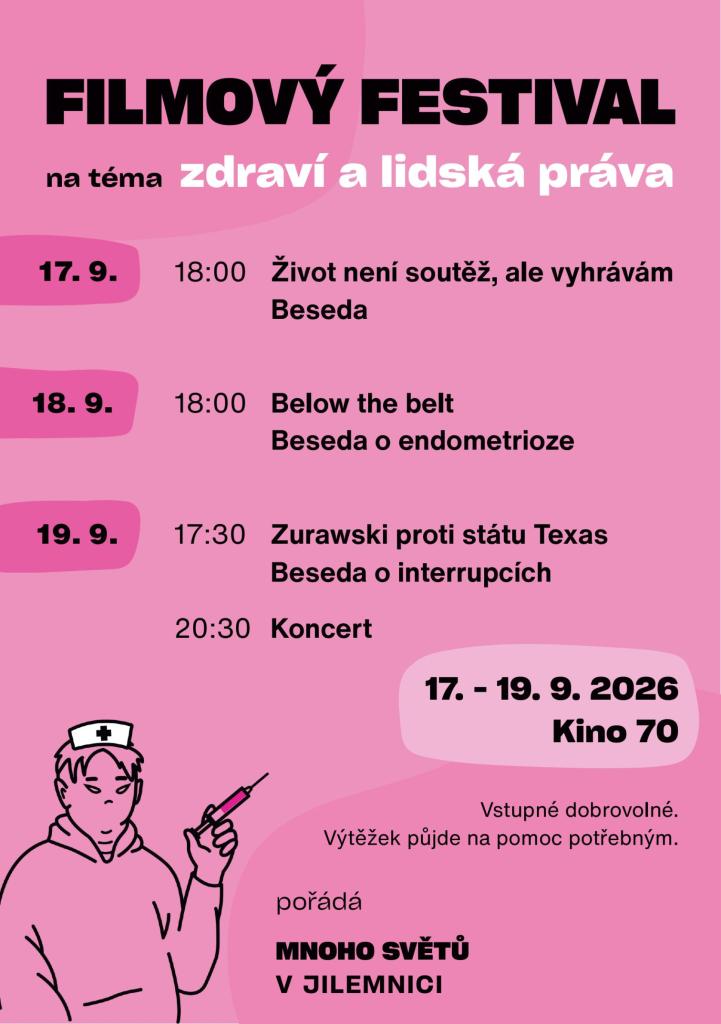 FILMOVÝ FESTIVAL

na téma zdraví a lidská práva

17. 9.

18:00 Život není soutěž, ale vyhrávám
Beseda

18. 9.

18:00 Below the belt
Beseda o endometrioze

19. 9.

17:30 Zurawski proti státu Texas
Beseda o interrupcích

20:30 Koncert

17. - 19. 9. 2026
Kino 70

Vstupné dobrovolné.
Výtěžek půjde na pomoc potřebným.

pořádá

MNOHO SVĚTŮ
V JILEMNICI